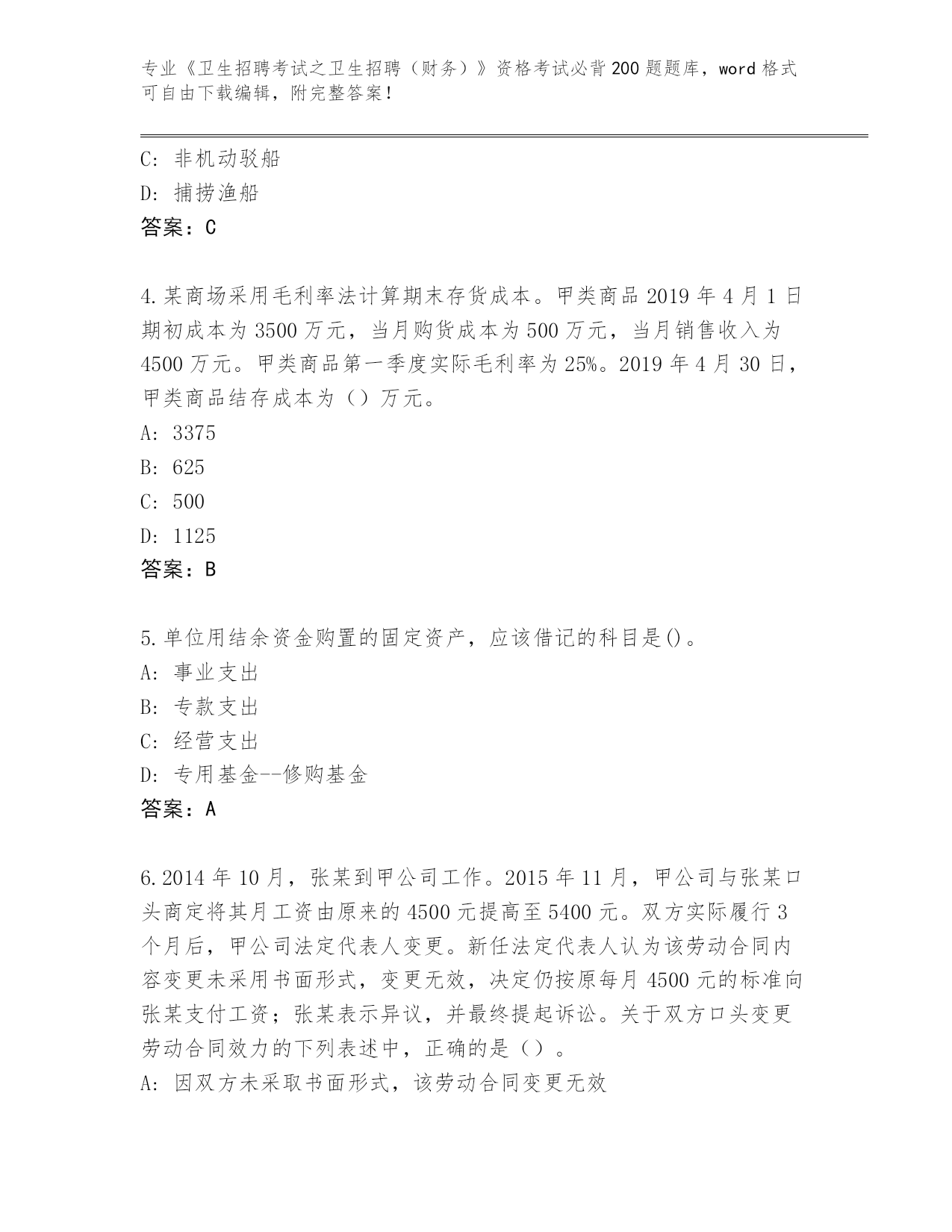 专业《卫生招聘考试之卫生招聘（财务）》资格考试必背200题题库，word格式可自由下载编辑，附完整答案！

C: 非机动驳船
D: 捕捞渔船
答案：C

4.某商场采用毛利率法计算期末存货成本。甲类商品2019年4月1日期初成本为3500万元，当月购货成本为500万元，当月销售收入为4500万元。甲类商品第一季度实际毛利率为25%。2019年4月30日，甲类商品结存成本为（）万元。
A: 3375
B: 625
C: 500
D: 1125
答案：B

5.单位用结余资金购置的固定资产，应该借记的科目是()。
A: 事业支出
B: 专款支出
C: 经营支出
D: 专用基金--修购基金
答案：A

6.2014年10月，张某到甲公司工作。2015年11月，甲公司与张某口头商定将其月工资由原来的4500元提高至5400元。双方实际履行3个月后，甲公司法定代表人变更。新任法定代表人认为该劳动合同内容变更未采用书面形式，变更无效，决定仍按原每月4500元的标准向张某支付工资；张某表示异议，并最终提起诉讼。关于双方口头变更劳动合同效力的下列表述中，正确的是（）。
A: 因双方未采取书面形式，该劳动合同变更无效